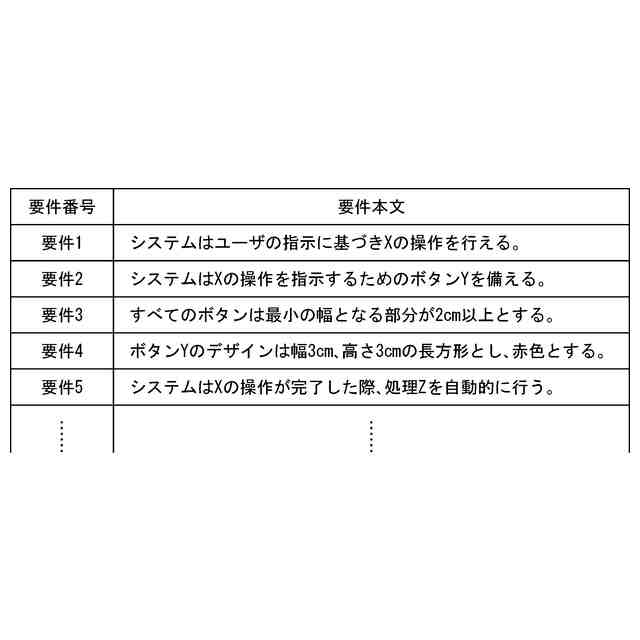 | 要件番号 | 要件本文 |
|---|---|
| 要件1 | システムはユーザの指示に基づきXの操作を行える。 |
| 要件2 | システムはXの操作を指示するためのボタンYを備える。 |
| 要件3 | すべてのボタンは最小の幅となる部分が2cm以上とする。 |
| 要件4 | ボタンYのデザインは幅3cm、高さ3cmの長方形とし、赤色とする。 |
| 要件5 | システムはXの操作が完了した際、処理Zを自動的に行う。 |
| ⋮ | ⋮ |